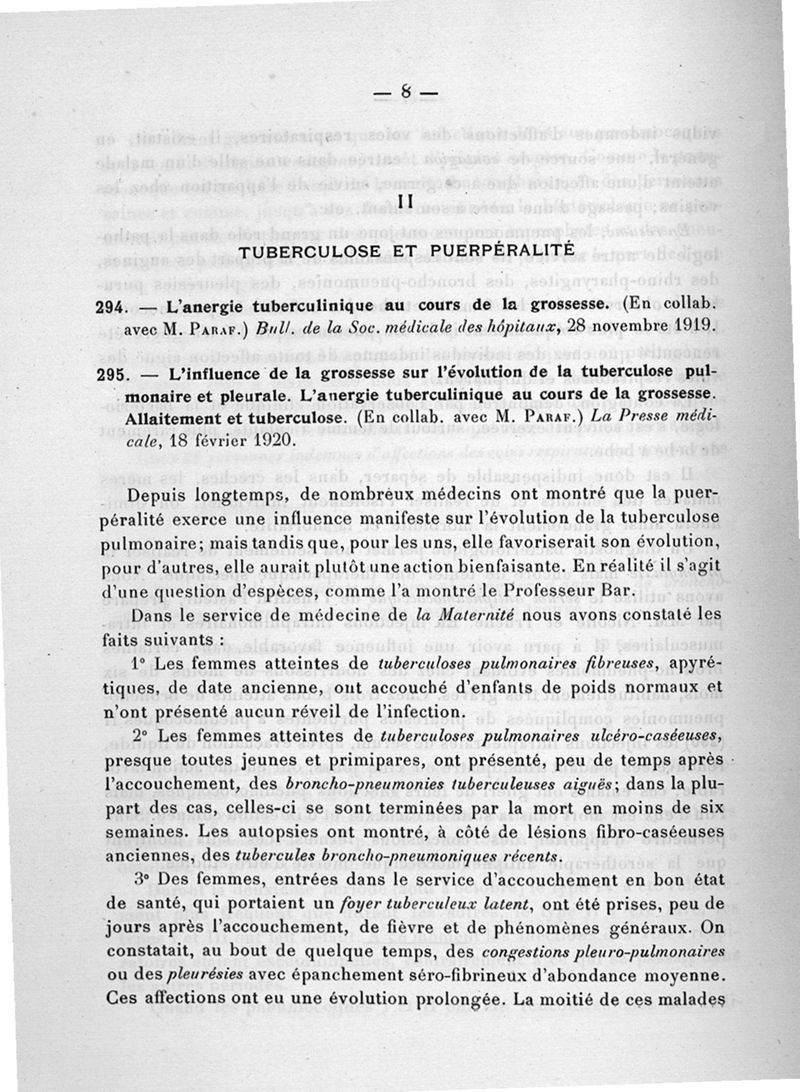 — 8 —

II

TUBERCULOSE ET PUERPÉRALITÉ

294. — L'anergie tuberculinique au cours de la grossesse. (En collab. avec M. Paraf.) Bull. de la Soc. médicale des hôpitaux, 28 novembre 1919.

295. — L'influence de la grossesse sur l'évolution de la tuberculose pulmonaire et pleurale. L'anergie tuberculinique au cours de la grossesse. Allaitement et tuberculose. (En collab. avec M. Paraf.) La Presse médicale, 18 février 1920.

Depuis longtemps, de nombreux médecins ont montré que la puerpéralité exerce une influence manifeste sur l'évolution de la tuberculose pulmonaire; mais tandis que, pour les uns, elle favoriserait son évolution, pour d'autres, elle aurait plutôt une action bienfaisante. En réalité il s'agit d'une question d'espèces, comme l'a montré le Professeur Bar.

Dans le service de médecine de la Maternité nous avons constaté les faits suivants :

1° Les femmes atteintes de tuberculoses pulmonaires fibreuses, apyrétiques, de date ancienne, ont accouché d'enfants de poids normaux et n'ont présenté aucun réveil de l'infection.

2° Les femmes atteintes de tuberculoses pulmonaires ulcéro-caséeuses, presque toutes jeunes et primipares, ont présenté, peu de temps après l'accouchement, des broncho-pneumonies tuberculeuses aiguës; dans la plupart des cas, celles-ci se sont terminées par la mort en moins de six semaines. Les autopsies ont montré, à côté de lésions fibro-caséeuses anciennes, des tubercules broncho-pneumoniques récents.

3° Des femmes, entrées dans le service d'accouchement en bon état de santé, qui portaient un foyer tuberculeux latent, ont été prises, peu de jours après l'accouchement, de fièvre et de phénomènes généraux. On constatait, au bout de quelque temps, des congestions pleuro-pulmonaires ou des pleurésies avec épanchement séro-fibrineux d'abondance moyenne. Ces affections ont eu une évolution prolongée. La moitié de ces malades